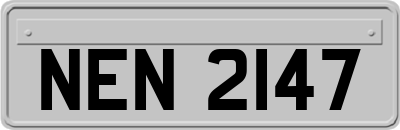 NEN 2147